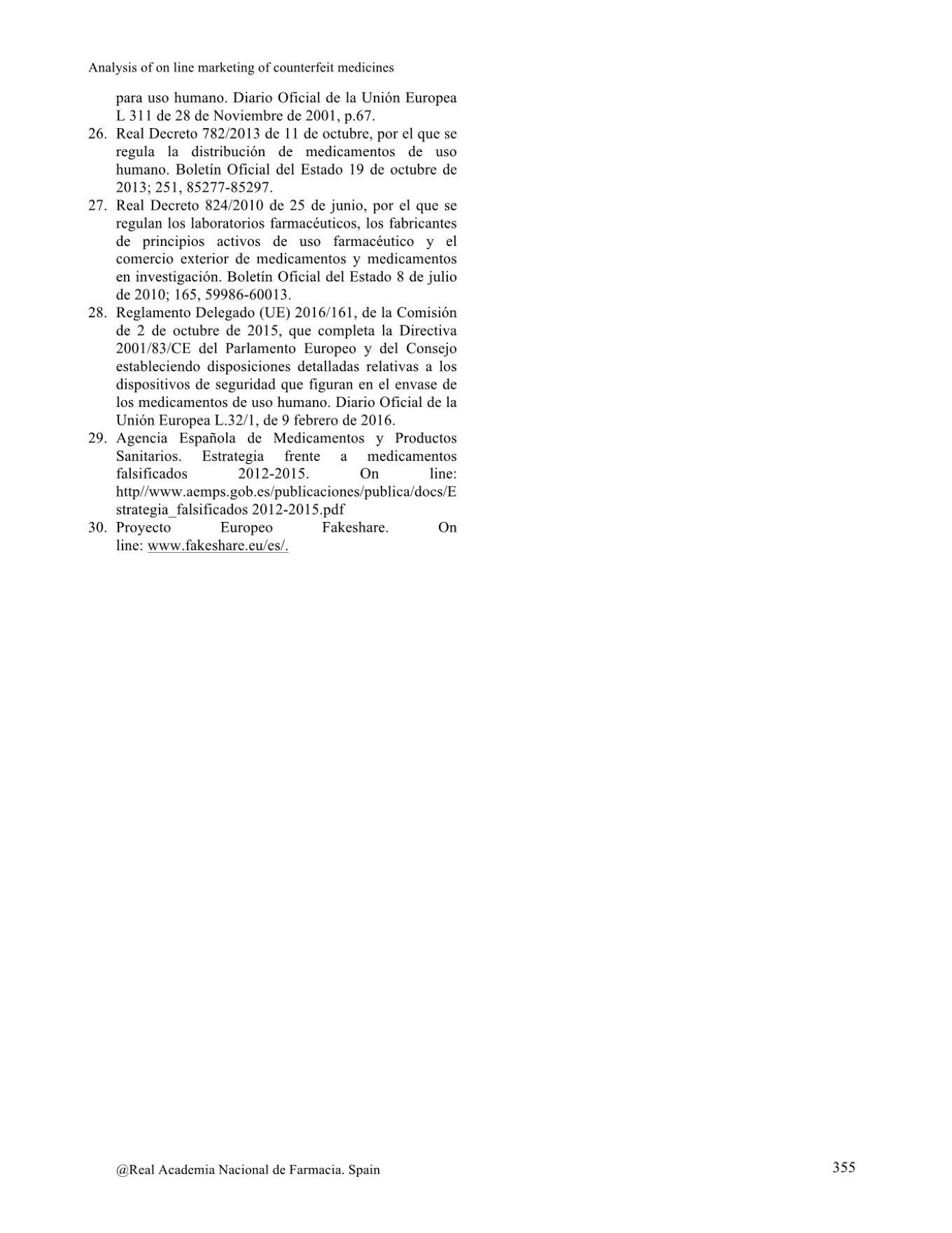 Analysis of on line marketing of counterfeit medicines

para uso humano. Diario Oficial de la Unión Europea L 311 de 28 de Noviembre de 2001, p.67.

26. Real Decreto 782/2013 de 11 de octubre, por el que se regula la distribución de medicamentos de uso humano. Boletín Oficial del Estado 19 de octubre de 2013; 251, 85277-85297.

27. Real Decreto 824/2010 de 25 de junio, por el que se regulan los laboratorios farmacéuticos, los fabricantes de principios activos de uso farmacéutico y el comercio exterior de medicamentos y medicamentos en investigación. Boletín Oficial del Estado 8 de julio de 2010; 165, 59986-60013.

28. Reglamento Delegado (UE) 2016/161, de la Comisión de 2 de octubre de 2015, que completa la Directiva 2001/83/CE del Parlamento Europeo y del Consejo estableciendo disposiciones detalladas relativas a los dispositivos de seguridad que figuran en el envase de los medicamentos de uso humano. Diario Oficial de la Unión Europea L.32/1, de 9 febrero de 2016.

29. Agencia Española de Medicamentos y Productos Sanitarios. Estrategia frente a medicamentos falsificados 2012-2015. On line: http//www.aemps.gob.es/publicaciones/publica/docs/Estrategia_falsificados 2012-2015.pdf

30. Proyecto Europeo Fakeshare. On line: www.fakeshare.eu/es/.

@Real Academia Nacional de Farmacia. Spain

355